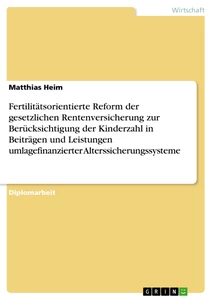 Wirtschaft

Matthias Heim

Fertilitätsorientierte Reform der gesetzlichen Rentenversicherung zur Berücksichtigung der Kinderzahl in Beiträgen und Leistungen umlagefinanzierter Alterssicherungssysteme

Diplomarbeit

GRIN